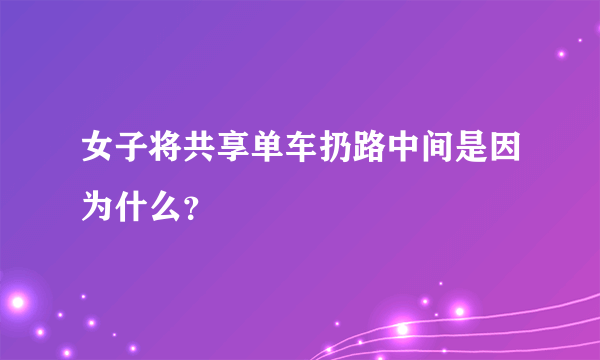 女子将共享单车扔路中间是因为什么？